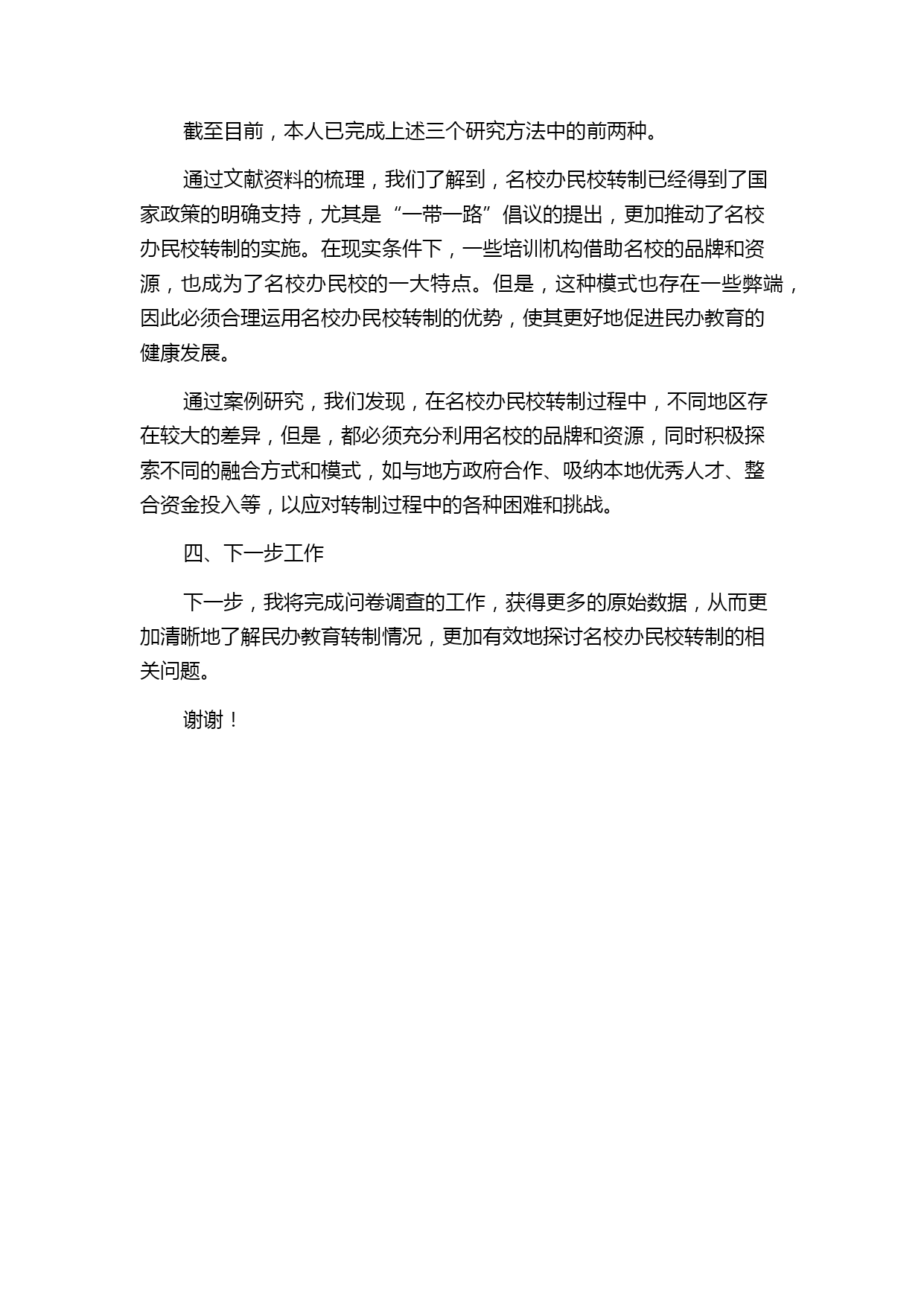 截至目前，本人已完成上述三个研究方法中的前两种。

通过文献资料的梳理，我们了解到，名校办民校转制已经得到了国家政策的明确支持，尤其是“一带一路”倡议的提出，更加推动了名校办民校转制的实施。在现实条件下，一些培训机构借助名校的品牌和资源，也成为了名校办民校的一大特点。但是，这种模式也存在一些弊端，因此必须合理运用名校办民校转制的优势，使其更好地促进民办教育的健康发展。

通过案例研究，我们发现，在名校办民校转制过程中，不同地区存在较大的差异，但是，都必须充分利用名校的品牌和资源，同时积极探索不同的融合方式和模式，如与地方政府合作、吸纳本地优秀人才、整合资金投入等，以应对转制过程中的各种困难和挑战。

四、下一步工作

下一步，我将完成问卷调查的工作，获得更多的原始数据，从而更加清晰地了解民办教育转制情况，更加有效地探讨名校办民校转制的相关问题。

谢谢！